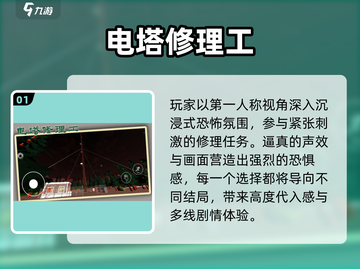 九游

电塔修理工

01

电塔修理工

玩家以第一人称视角深入沉浸式恐怖氛围，参与紧张刺激的修理任务。逼真的声效与画面营造出强烈的恐惧感，每一个选择都将导向不同结局，带来高度代入感与多线剧情体验。